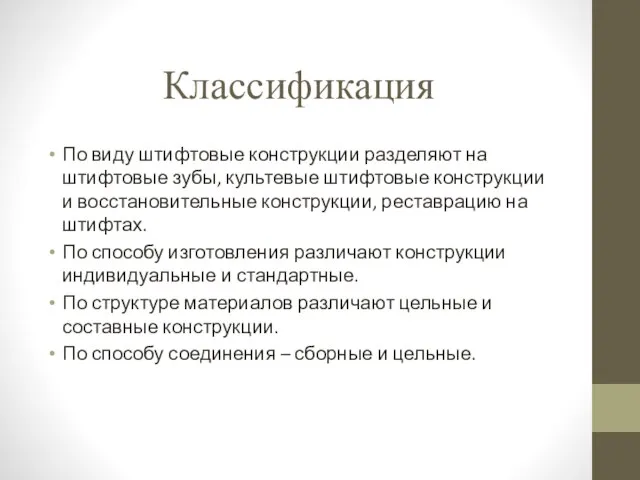 Классификация

• По виду штифтовые конструкции разделяют на штифтовые зубы, культевые штифтовые конструкции и восстановительные конструкции, реставрацию на штифтах.

• По способу изготовления различают конструкции индивидуальные и стандартные.

• По структуре материалов различают цельные и составные конструкции.

• По способу соединения – сборные и цельные.